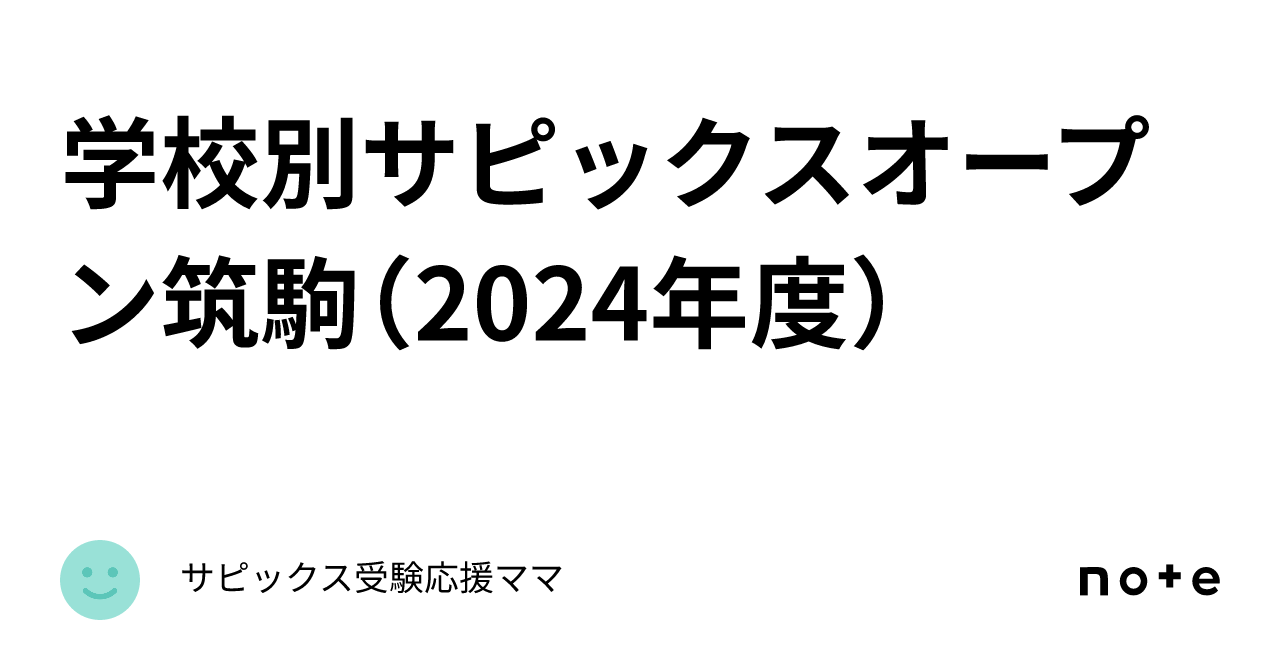 学校別サピックスオープン筑駒（2024年度）

サピックス受験応援ママ

note